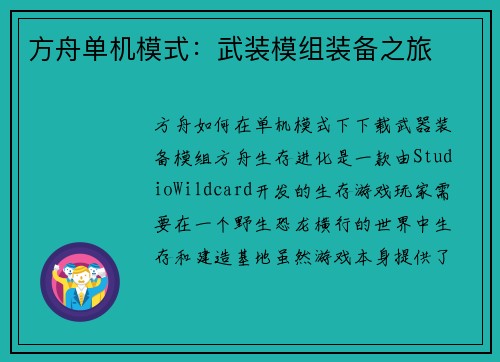 方舟单机模式：武装模组装备之旅

方舟如何在单机模式下下载武器装备模组方舟生存进化是一款由StudioWildcard开发的生存游戏玩家需要在一个野生恐龙横行的世界中生存和建造基地虽然游戏本身提供了